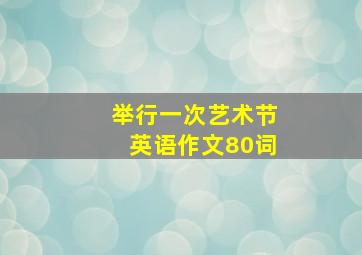 举行一次艺术节
英语作文80词